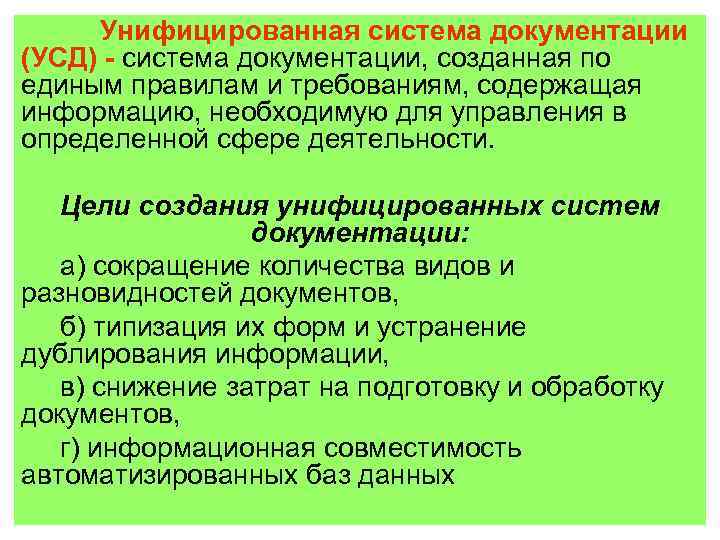 Унифицированная система документации (УСД) - система документации, созданная по единым правилам и требованиям, содержащая информацию, необходимую для управления в определенной сфере деятельности.

Цели создания унифицированных систем документации:

а) сокращение количества видов и разновидностей документов,

б) типизация их форм и устранение дублирования информации,

в) снижение затрат на подготовку и обработку документов,

г) информационная совместимость автоматизированных баз данных